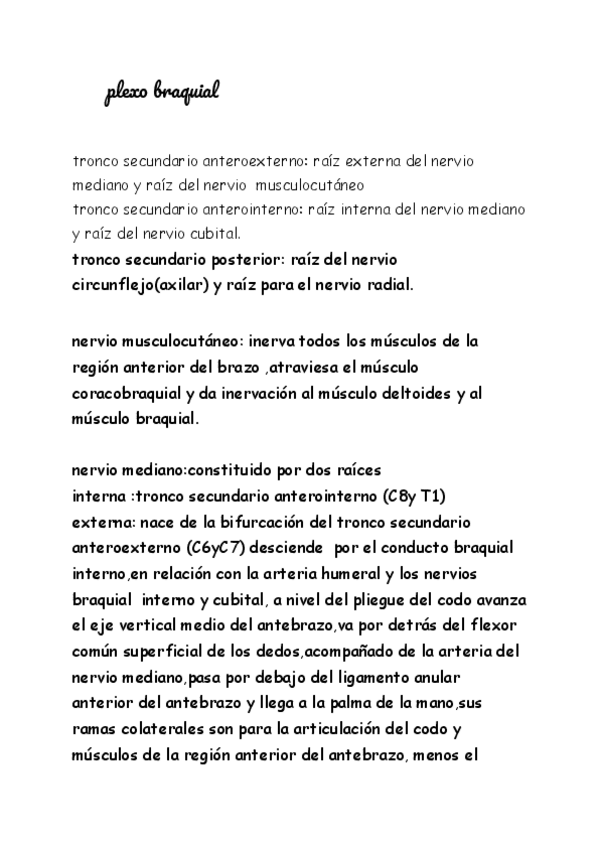 plexo braquial

tronco secundario anteroexterno: raíz externa del nervio mediano y raíz del nervio musculocutáneo
tronco secundario anterointerno: raíz interna del nervio mediano y raíz del nervio cubital.
tronco secundario posterior: raíz del nervio circunflejo(axilar) y raíz para el nervio radial.

nervio musculocutáneo: inerva todos los músculos de la región anterior del brazo ,atraviesa el músculo coracobraquial y da inervación al músculo deltoides y al músculo braquial.

nervio mediano:constituido por dos raíces
interna :tronco secundario anterointerno (C8y T1)
externa: nace de la bifurcación del tronco secundario anteroexterno (C6yC7) desciende por el conducto braquial interno,en relación con la arteria humeral y los nervios braquial interno y cubital, a nivel del pliegue del codo avanza el eje vertical medio del antebrazo,va por detrás del flexor común superficial de los dedos,acompañado de la arteria del nervio mediano,pasa por debajo del ligamento anular anterior del antebrazo y llega a la palma de la mano,sus ramas colaterales son para la articulación del codo y músculos de la región anterior del antebrazo, menos el